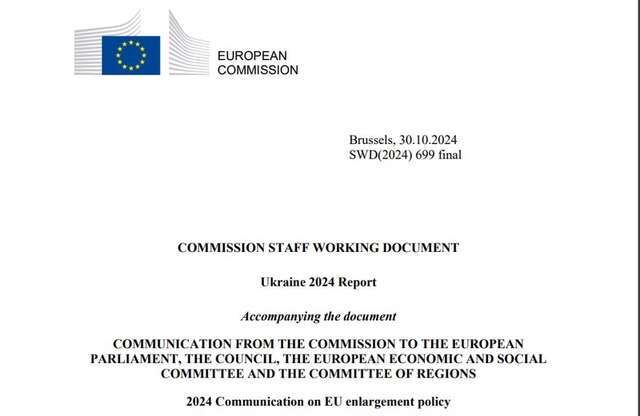 EUROPEAN
COMMISSION

Brussels, 30.10.2024
SWD(2024) 699 final

COMMISSION STAFF WORKING DOCUMENT

Ukraine 2024 Report

Accompanying the document

COMMUNICATION FROM THE COMMISSION TO THE EUROPEAN PARLIAMENT, THE COUNCIL, THE EUROPEAN ECONOMIC AND SOCIAL COMMITTEE AND THE COMMITTEE OF REGIONS

2024 Communication on EU enlargement policy